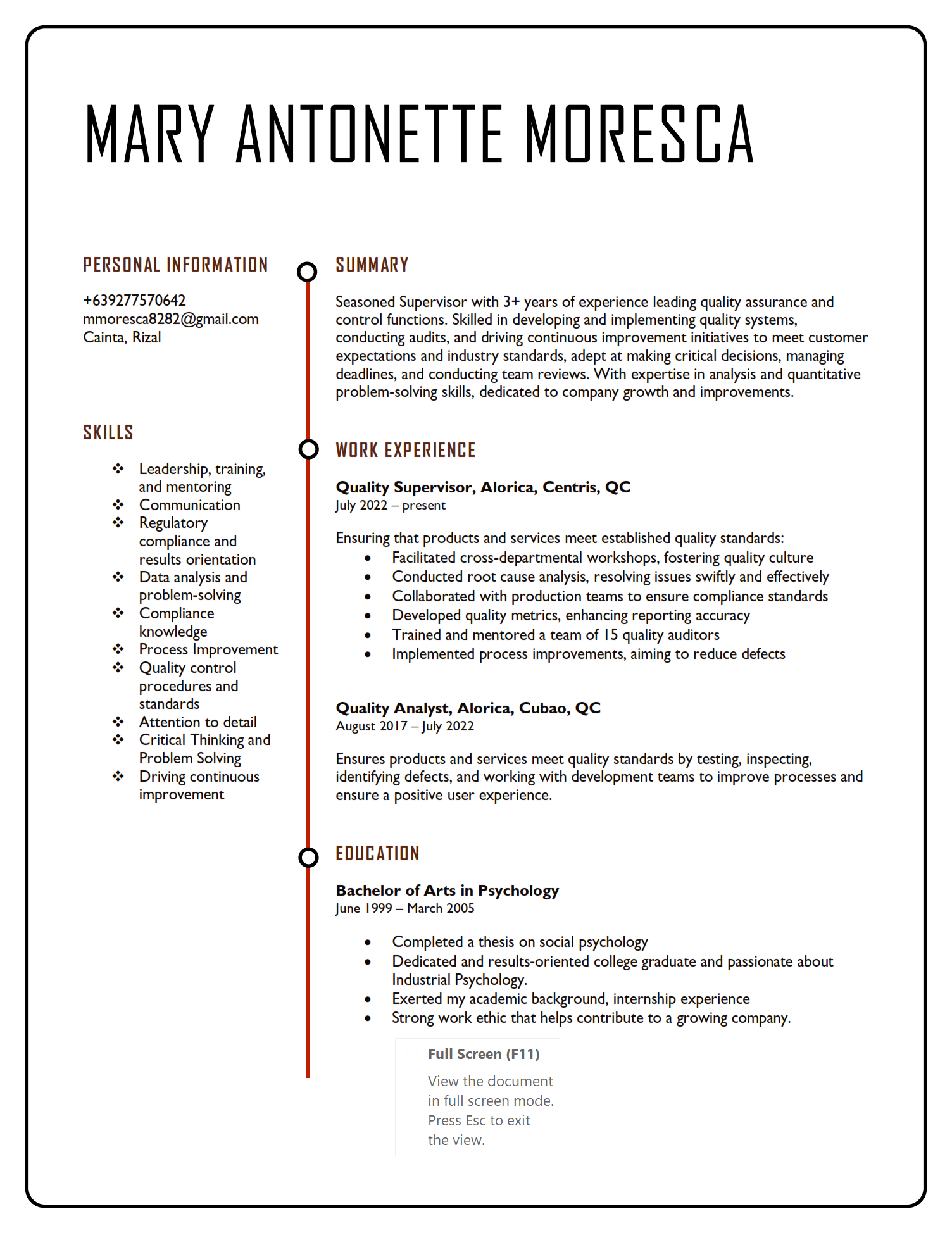 MARY ANTONETTE MORESCA

PERSONAL INFORMATION

+639277570642
mmoresca8282@gmail.com
Cainta, Rizal

SKILLS

❖ Leadership, training, and mentoring
❖ Communication
❖ Regulatory compliance and results orientation
❖ Data analysis and problem-solving
❖ Compliance knowledge
❖ Process Improvement
❖ Quality control procedures and standards
❖ Attention to detail
❖ Critical Thinking and Problem Solving
❖ Driving continuous improvement

SUMMARY

Seasoned Supervisor with 3+ years of experience leading quality assurance and control functions. Skilled in developing and implementing quality systems, conducting audits, and driving continuous improvement initiatives to meet customer expectations and industry standards, adept at making critical decisions, managing deadlines, and conducting team reviews. With expertise in analysis and quantitative problem-solving skills, dedicated to company growth and improvements.

WORK EXPERIENCE

Quality Supervisor, Alorica, Centris, QC
July 2022 – present

Ensuring that products and services meet established quality standards:
• Facilitated cross-departmental workshops, fostering quality culture
• Conducted root cause analysis, resolving issues swiftly and effectively
• Collaborated with production teams to ensure compliance standards
• Developed quality metrics, enhancing reporting accuracy
• Trained and mentored a team of 15 quality auditors
• Implemented process improvements, aiming to reduce defects

Quality Analyst, Alorica, Cubao, QC
August 2017 – July 2022

Ensures products and services meet quality standards by testing, inspecting, identifying defects, and working with development teams to improve processes and ensure a positive user experience.

EDUCATION

Bachelor of Arts in Psychology
June 1999 – March 2005

• Completed a thesis on social psychology
• Dedicated and results-oriented college graduate and passionate about Industrial Psychology.
• Exerted my academic background, internship experience
• Strong work ethic that helps contribute to a growing company.

Full Screen (F11)
View the document in full screen mode. Press Esc to exit the view.